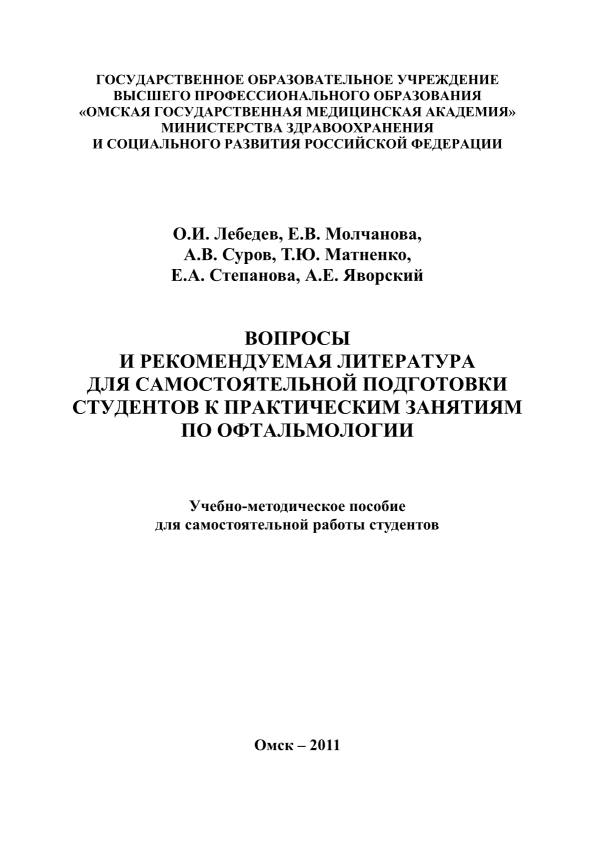 ГОСУДАРСТВЕННОЕ ОБРАЗОВАТЕЛЬНОЕ УЧРЕЖДЕНИЕ
ВЫСШЕГО ПРОФЕССИОНАЛЬНОГО ОБРАЗОВАНИЯ
«ОМСКАЯ ГОСУДАРСТВЕННАЯ МЕДИЦИНСКАЯ АКАДЕМИЯ»
МИНИСТЕРСТВА ЗДРАВООХРАНЕНИЯ
И СОЦИАЛЬНОГО РАЗВИТИЯ РОССИЙСКОЙ ФЕДЕРАЦИИ

О.И. Лебедев, Е.В. Молчанова,
А.В. Суров, Т.Ю. Матненко,
Е.А. Степанова, А.Е. Яворский

ВОПРОСЫ
И РЕКОМЕНДУЕМАЯ ЛИТЕРАТУРА
ДЛЯ САМОСТОЯТЕЛЬНОЙ ПОДГОТОВКИ
СТУДЕНТОВ К ПРАКТИЧЕСКИМ ЗАНЯТИЯМ
ПО ОФТАЛЬМОЛОГИИ

Учебно-методическое пособие
для самостоятельной работы студентов

Омск – 2011